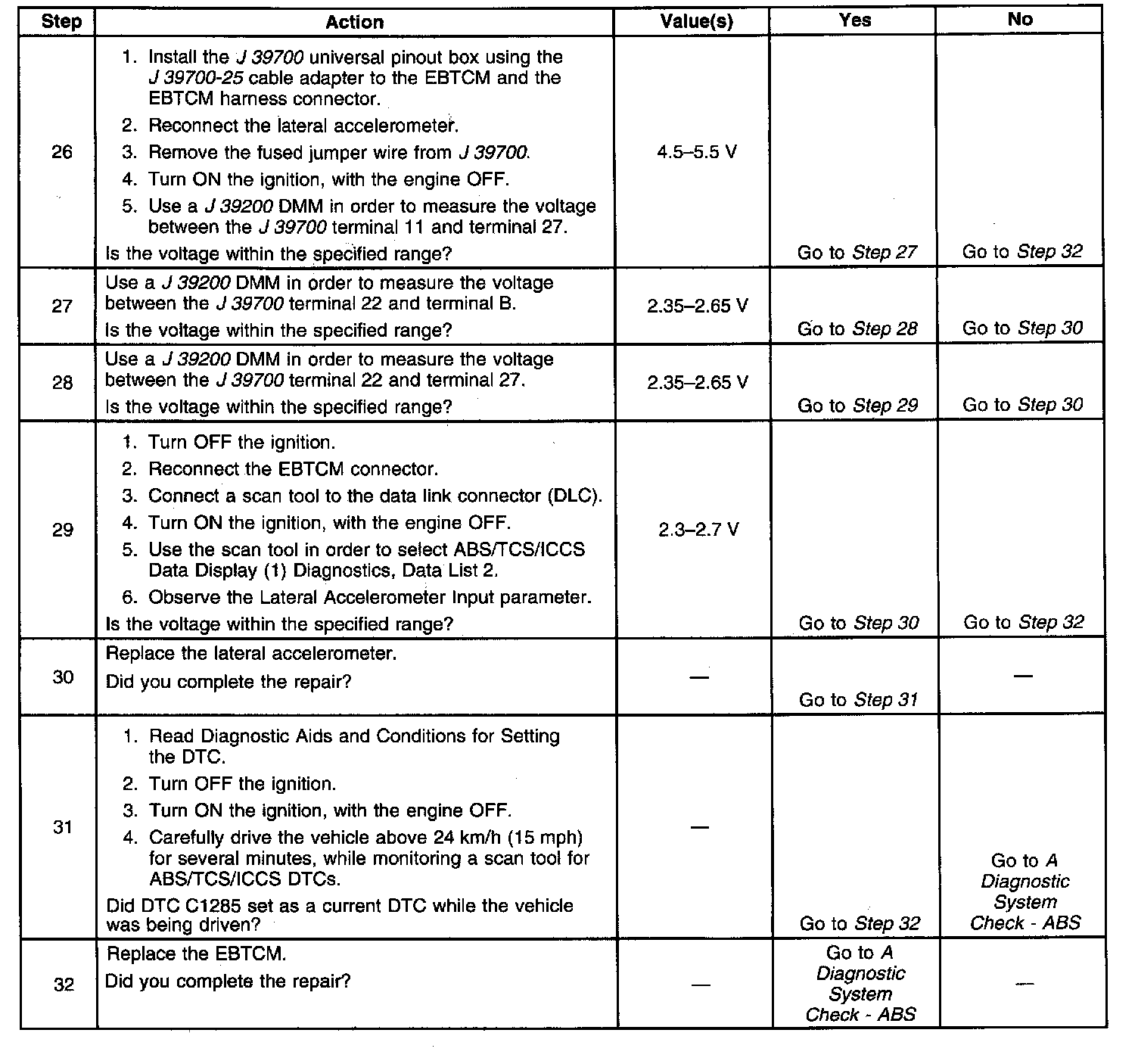 | Step | Action | Value(s) | Yes | No |
|---|---|---|---|---|
| 26 | 1. Install the J 39700 universal pinout box using the J 39700-25 cable adapter to the EBTCM and the EBTCM harness connector. 2. Reconnect the lateral accelerometer. 3. Remove the fused jumper wire from J 39700. 4. Turn ON the ignition, with the engine OFF. 5. Use a J 39200 DMM in order to measure the voltage between the J 39700 terminal 11 and terminal 27. Is the voltage within the specified range? | 4.5–5.5 V | Go to Step 27 | Go to Step 32 |
| 27 | Use a J 39200 DMM in order to measure the voltage between the J 39700 terminal 22 and terminal B. Is the voltage within the specified range? | 2.35–2.65 V | Go to Step 28 | Go to Step 30 |
| 28 | Use a J 39200 DMM in order to measure the voltage between the J 39700 terminal 22 and terminal 27. Is the voltage within the specified range? | 2.35–2.65 V | Go to Step 29 | Go to Step 30 |
| 29 | 1. Turn OFF the ignition. 2. Reconnect the EBTCM connector. 3. Connect a scan tool to the data link connector (DLC). 4. Turn ON the ignition, with the engine OFF. 5. Use the scan tool in order to select ABS/TCS/ICCS Data Display (1) Diagnostics, Data List 2. 6. Observe the Lateral Accelerometer Input parameter. Is the voltage within the specified range? | 2.3–2.7 V | Go to Step 30 | Go to Step 32 |
| 30 | Replace the lateral accelerometer. Did you complete the repair? | — | Go to Step 31 | — |
| 31 | 1. Read Diagnostic Aids and Conditions for Setting the DTC. 2. Turn OFF the ignition. 3. Turn ON the ignition, with the engine OFF. 4. Carefully drive the vehicle above 24 km/h (15 mph) for several minutes, while monitoring a scan tool for ABS/TCS/ICCS DTCs. Did DTC C1285 set as a current DTC while the vehicle was being driven? | — | Go to Step 32 | Go to A Diagnostic System Check - ABS |
| 32 | Replace the EBTCM. Did you complete the repair? | — | Go to A Diagnostic System Check - ABS | — |